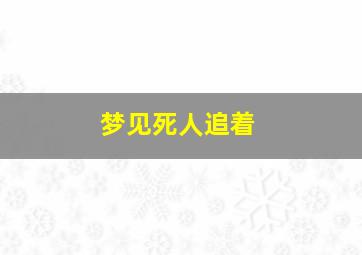 梦见死人追着